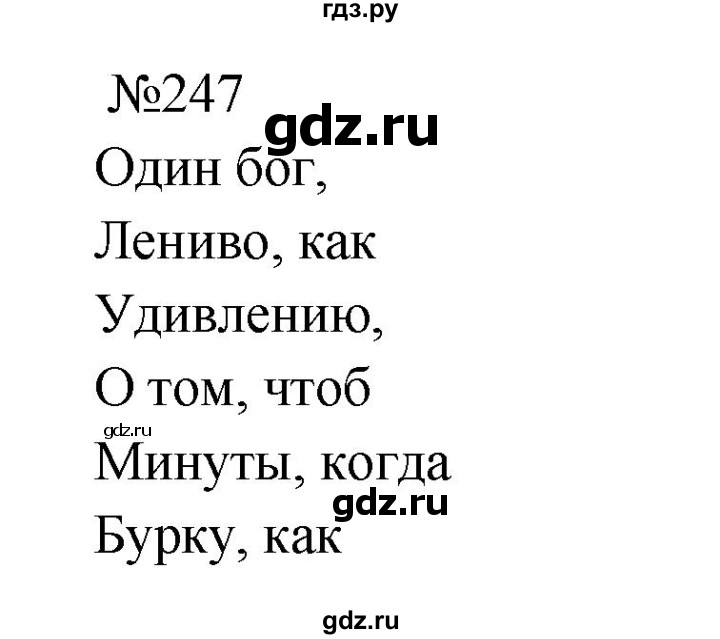 гдз.ру

№247

gdz.ru

Один бог,

Лениво, как

Удивлению,

О том, чтоб

gdz.ru

Минуты, когда

gdz.ru

Бурку, как

gdz.ru